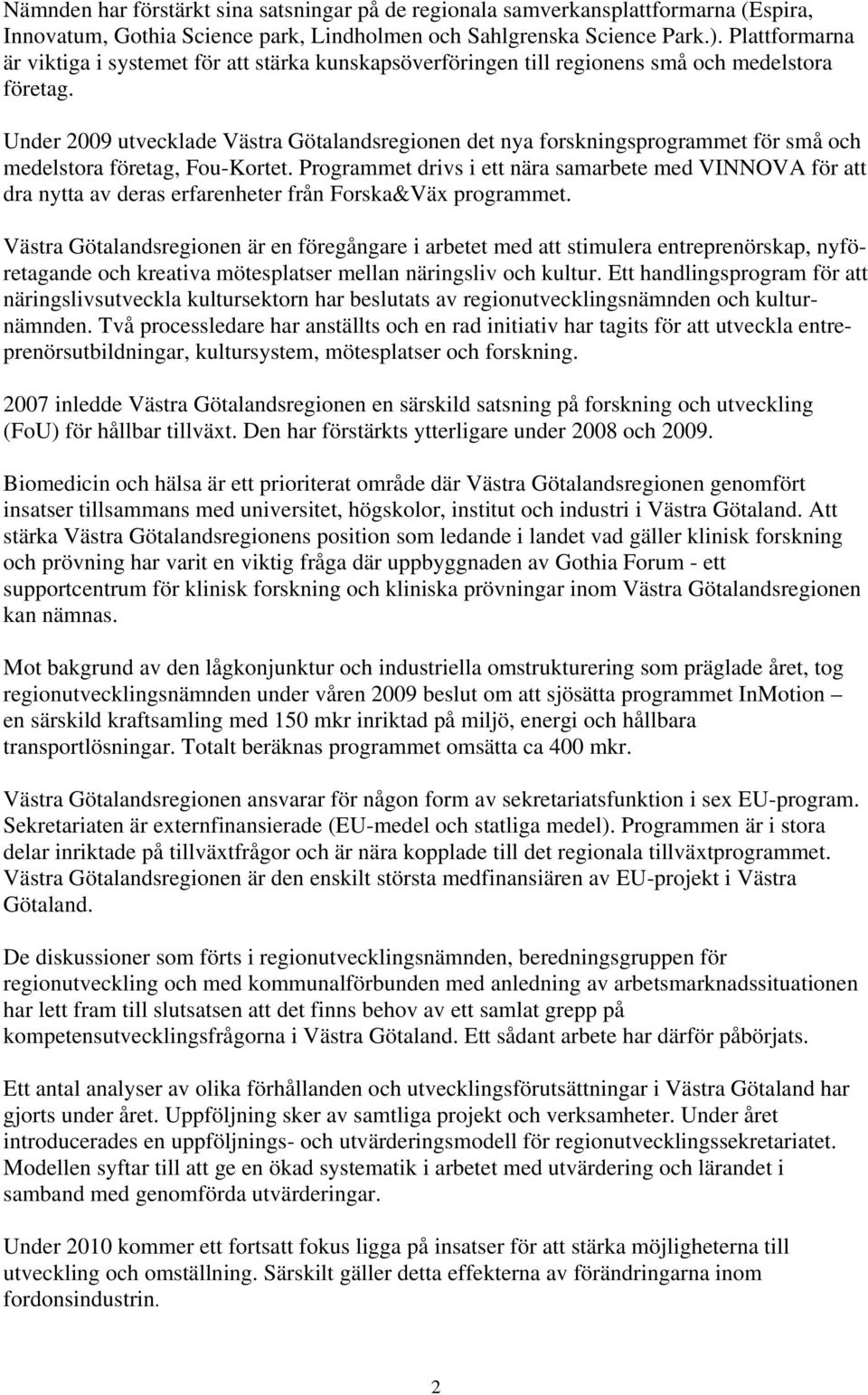 Nämnden har förstärkt sina satsningar på de regionala samverkansplattformarna (Espira, Innovatum, Gothia Science park, Lindholmen och Sahlgrenska Science Park.). Plattformarna är viktiga i systemet för att stärka kunskapsöverföringen till regionens små och medelstora företag.

Under 2009 utvecklade Västra Götalandsregionen det nya forskningsprogrammet för små och medelstora företag, Fou-Kortet. Programmet drivs i ett nära samarbete med VINNOVA för att dra nytta av deras erfarenheter från Forska&Väx programmet.

Västra Götalandsregionen är en föregångare i arbetet med att stimulera entreprenörskap, nyföretagande och kreativa mötesplatser mellan näringsliv och kultur. Ett handlingsprogram för att näringslivsutveckla kultursektorn har beslutats av regionutvecklingsnämnden och kulturnämnden. Två processledare har anställts och en rad initiativ har tagits för att utveckla entreprenörsutbildningar, kultursystem, mötesplatser och forskning.

2007 inledde Västra Götalandsregionen en särskild satsning på forskning och utveckling (FoU) för hållbar tillväxt. Den har förstärkts ytterligare under 2008 och 2009.

Biomedicin och hälsa är ett prioriterat område där Västra Götalandsregionen genomfört insatser tillsammans med universitet, högskolor, institut och industri i Västra Götaland. Att stärka Västra Götalandsregionens position som ledande i landet vad gäller klinisk forskning och prövning har varit en viktig fråga där uppbyggnaden av Gothia Forum - ett supportcentrum för klinisk forskning och kliniska prövningar inom Västra Götalandsregionen kan nämnas.

Mot bakgrund av den lågkonjunktur och industriella omstrukturering som präglade året, tog regionutvecklingsnämnden under våren 2009 beslut om att sjösätta programmet InMotion – en särskild kraftsamling med 150 mkr inriktad på miljö, energi och hållbara transportlösningar. Totalt beräknas programmet omsätta ca 400 mkr.

Västra Götalandsregionen ansvarar för någon form av sekretariatsfunktion i sex EU-program. Sekretariaten är externfinansierade (EU-medel och statliga medel). Programmen är i stora delar inriktade på tillväxtfrågor och är nära kopplade till det regionala tillväxtprogrammet. Västra Götalandsregionen är den enskilt största medfinansiären av EU-projekt i Västra Götaland.

De diskussioner som förts i regionutvecklingsnämnden, beredningsgruppen för regionutveckling och med kommunalförbunden med anledning av arbetsmarknadssituationen har lett fram till slutsatsen att det finns behov av ett samlat grepp på kompetensutvecklingsfrågorna i Västra Götaland. Ett sådant arbete har därför påbörjats.

Ett antal analyser av olika förhållanden och utvecklingsförutsättningar i Västra Götaland har gjorts under året. Uppföljning sker av samtliga projekt och verksamheter. Under året introducerades en uppföljnings- och utvärderingsmodell för regionutvecklingssekretariatet. Modellen syftar till att ge en ökad systematik i arbetet med utvärdering och lärandet i samband med genomförda utvärderingar.

Under 2010 kommer ett fortsatt fokus ligga på insatser för att stärka möjligheterna till utveckling och omställning. Särskilt gäller detta effekterna av förändringarna inom fordonsindustrin.

2